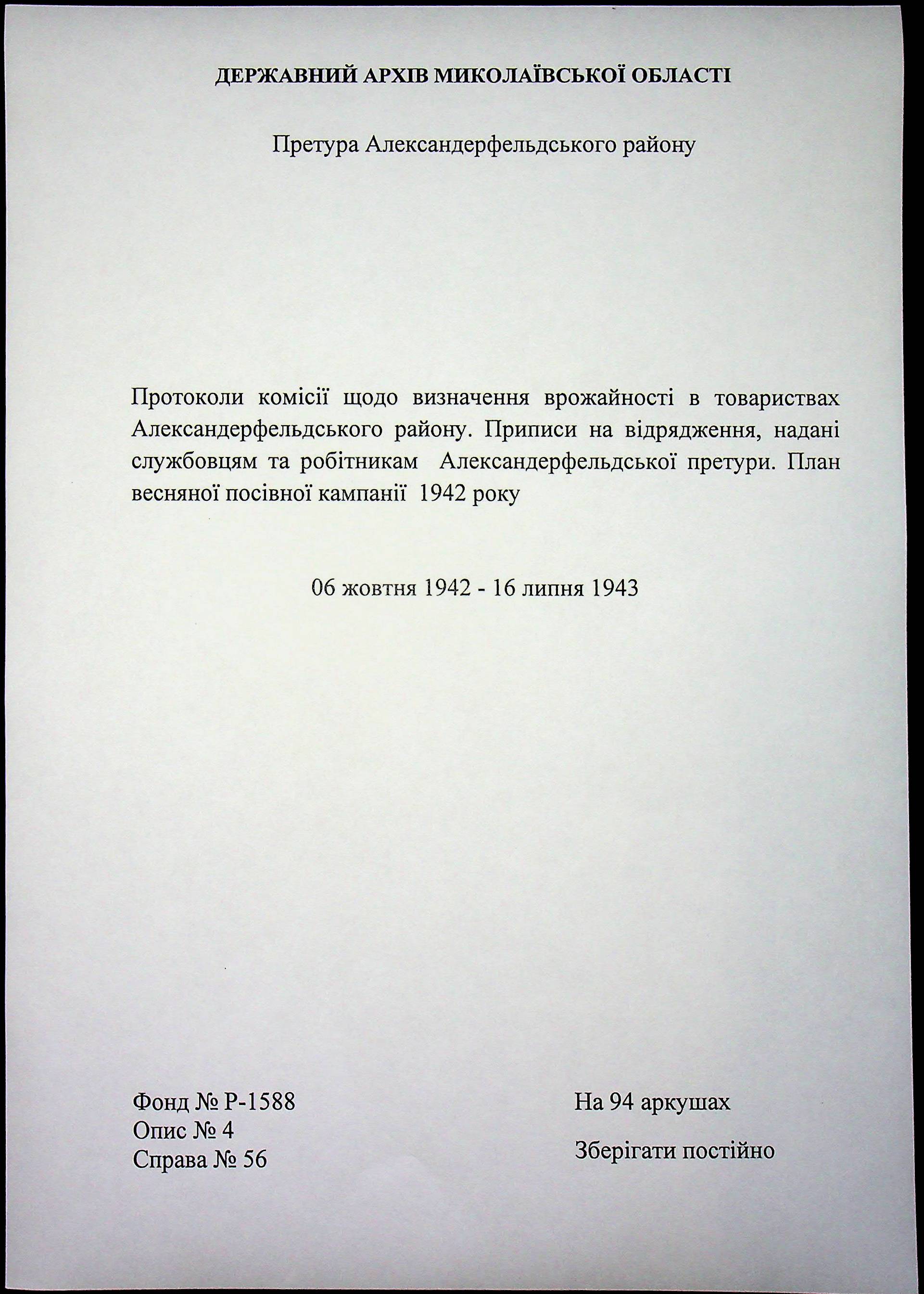 ДЕРЖАВНИЙ АРХІВ МИКОЛАЇВСЬКОЇ ОБЛАСТІ

Претура Александерфельдського району

Протоколи комісії щодо визначення врожайності в товариствах Александерфельдського району. Приписи на відрядження, надані службовцям та робітникам Александерфельдської претури. План весняної посівної кампанії 1942 року

06 жовтня 1942 - 16 липня 1943

Фонд № Р-1588
Опис № 4
Справа № 56

На 94 аркушах

Зберігати постійно